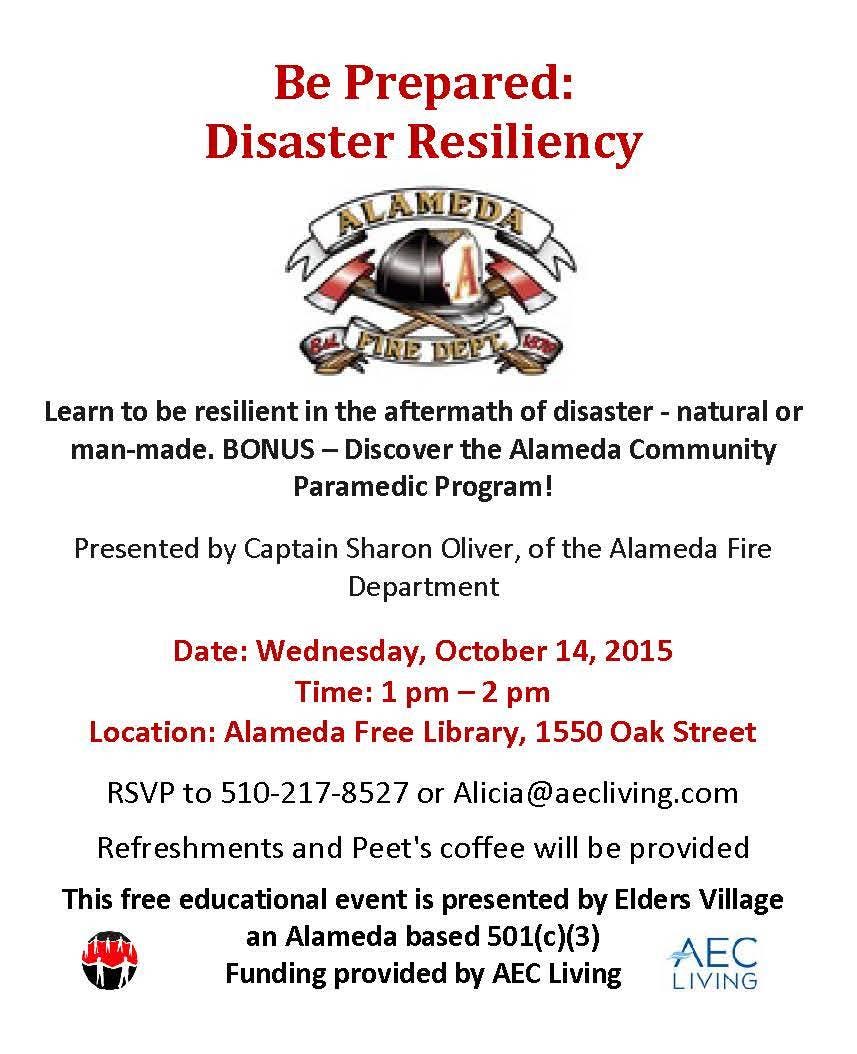 Be Prepared:
Disaster Resiliency

ALAMEDA
A
Est. FIRE DEPT. 1876

Learn to be resilient in the aftermath of disaster - natural or man-made. BONUS – Discover the Alameda Community Paramedic Program!

Presented by Captain Sharon Oliver, of the Alameda Fire Department

Date: Wednesday, October 14, 2015
Time: 1 pm – 2 pm
Location: Alameda Free Library, 1550 Oak Street

RSVP to 510-217-8527 or Alicia@aecliving.com

Refreshments and Peet's coffee will be provided

This free educational event is presented by Elders Village an Alameda based 501(c)(3)
Funding provided by AEC Living

AEC LIVING